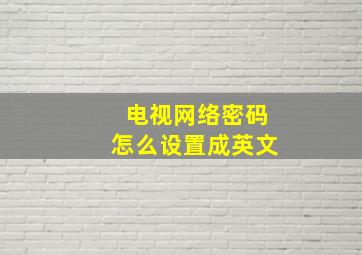 电视网络密码
怎么设置成英文